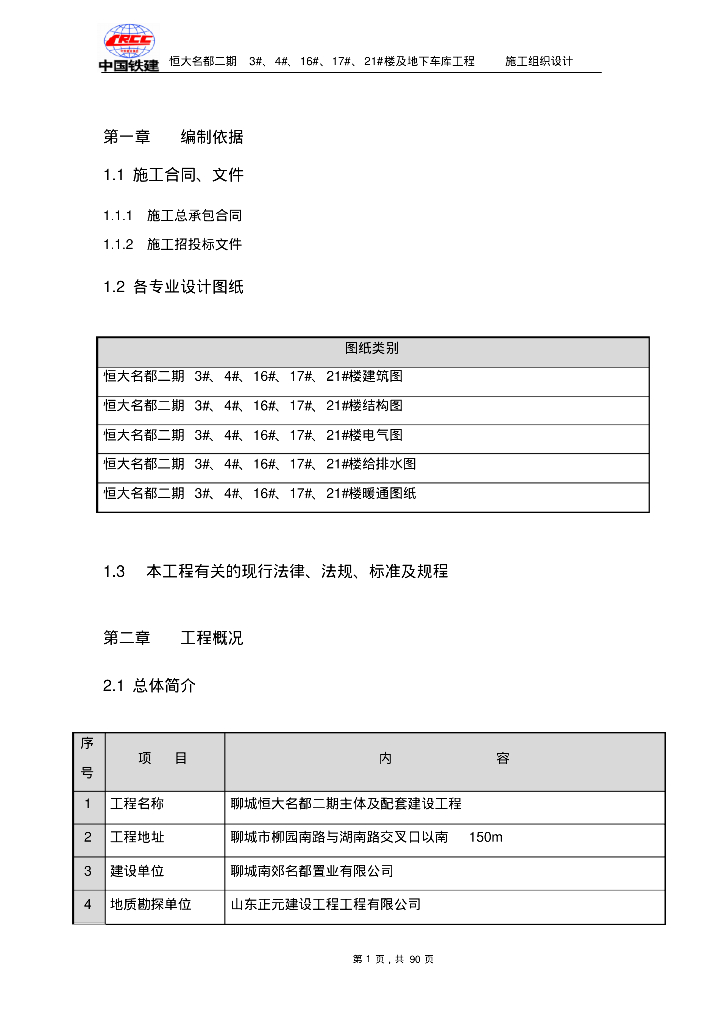 CRCC 中国铁建 恒大名都二期 3#、4#、16#、17#、21#楼及地下车库工程 施工组织设计

第一章 编制依据

1.1 施工合同、文件

1.1.1 施工总承包合同

1.1.2 施工招投标文件

1.2 各专业设计图纸

| 图纸类别 |
|---|
| 恒大名都二期 3#、4#、16#、17#、21#楼建筑图 |
| 恒大名都二期 3#、4#、16#、17#、21#楼结构图 |
| 恒大名都二期 3#、4#、16#、17#、21#楼电气图 |
| 恒大名都二期 3#、4#、16#、17#、21#楼给排水图 |
| 恒大名都二期 3#、4#、16#、17#、21#楼暖通图纸 |

1.3 本工程有关的现行法律、法规、标准及规程

第二章 工程概况

2.1 总体简介

| 序号 | 项 目 | 内 容 |
|---|---|---|
| 1 | 工程名称 | 聊城恒大名都二期主体及配套建设工程 |
| 2 | 工程地址 | 聊城市柳园南路与湖南路交叉口以南 150m |
| 3 | 建设单位 | 聊城南郊名都置业有限公司 |
| 4 | 地质勘探单位 | 山东正元建设工程工程有限公司 |

第 1 页，共 90 页